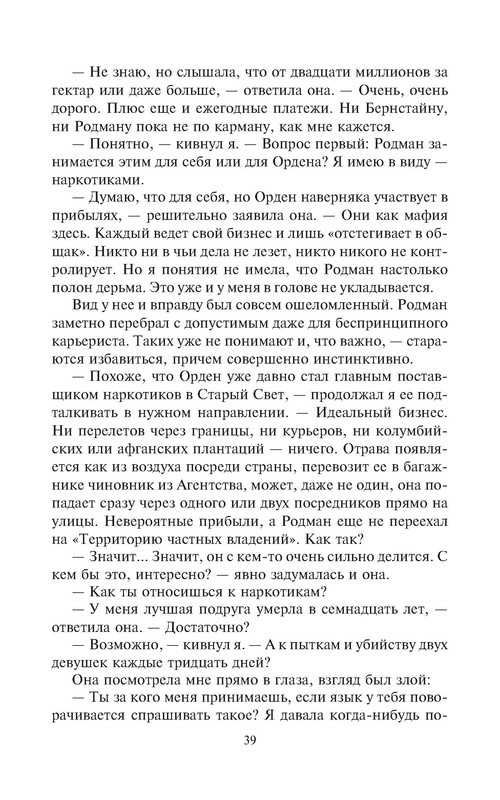 — Не знаю, но слышала, что от двадцати миллионов за гектар или даже больше, — ответила она. — Очень, очень дорого. Плюс еще и ежегодные платежи. Ни Бернстайну, ни Родману пока не по карману, как мне кажется.

— Понятно, — кивнул я. — Вопрос первый: Родман занимается этим для себя или для Ордена? Я имею в виду — наркотиками.

— Думаю, что для себя, но Орден наверняка участвует в прибылях, — решительно заявила она. — Они как мафия здесь. Каждый ведет свой бизнес и лишь «отстегивает в общак». Никто ни в чьи дела не лезет, никто никого не контролирует. Но я понятия не имела, что Родман настолько полон дерьма. Это уже и у меня в голове не укладывается.

Вид у нее и вправду был совсем ошеломленный. Родман заметно перебрал с допустимым даже для беспринципного карьериста. Таких уже не понимают и, что важно, — стараются избавиться, причем совершенно инстинктивно.

— Похоже, что Орден уже давно стал главным поставщиком наркотиков в Старый Свет, — продолжал я ее подталкивать в нужном направлении. — Идеальный бизнес. Ни перелетов через границы, ни курьеров, ни колумбийских или афганских плантаций — ничего. Отрава появляется как из воздуха посреди страны, перевозит ее в багажнике чиновник из Агентства, может, даже не один, она попадает сразу через одного или двух посредников прямо на улицы. Невероятные прибыли, а Родман еще не переехал на «Территорию частных владений». Как так?

— Значит... Значит, он с кем-то очень сильно делится. С кем бы это, интересно? — явно задумалась и она.

— Как ты относишься к наркотикам?

— У меня лучшая подруга умерла в семнадцать лет, — ответила она. — Достаточно?

— Возможно, — кивнул я. — А к пыткам и убийству двух девушек каждые тридцать дней?

Она посмотрела мне прямо в глаза, взгляд был злой:

— Ты за кого меня принимаешь, если язык у тебя поворачивается спрашивать такое? Я давала когда-нибудь по-

39